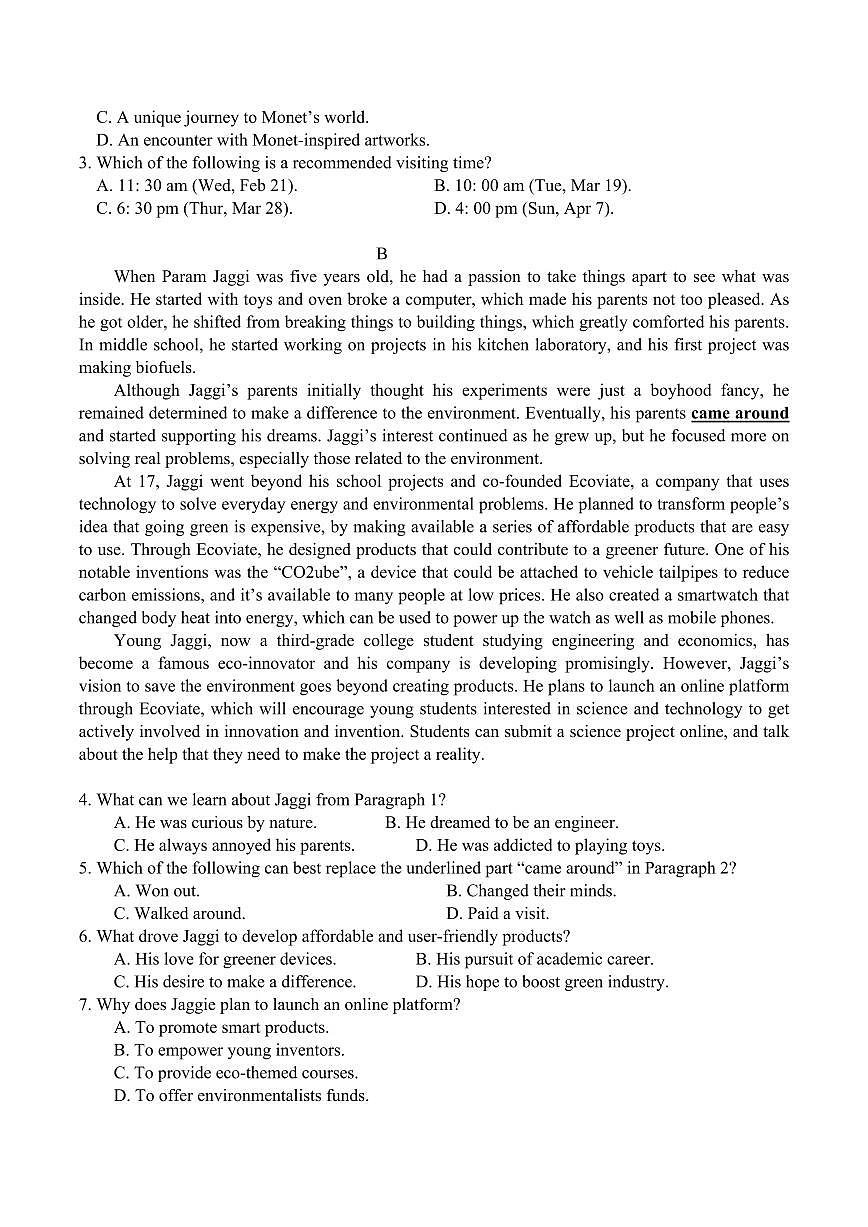 C. A unique journey to Monet's world.
D. An encounter with Monet-inspired artworks.
3. Which of the following is a recommended visiting time?
A. 11: 30 am (Wed, Feb 21).
B. 10: 00 am (Tue, Mar 19).
C. 6: 30 pm (Thur, Mar 28).
D. 4: 00 pm (Sun, Apr 7).

B

When Param Jaggi was five years old, he had a passion to take things apart to see what was inside. He started with toys and oven broke a computer, which made his parents not too pleased. As he got older, he shifted from breaking things to building things, which greatly comforted his parents. In middle school, he started working on projects in his kitchen laboratory, and his first project was making biofuels.

Although Jaggi's parents initially thought his experiments were just a boyhood fancy, he remained determined to make a difference to the environment. Eventually, his parents came around and started supporting his dreams. Jaggi's interest continued as he grew up, but he focused more on solving real problems, especially those related to the environment.

At 17, Jaggi went beyond his school projects and co-founded Ecoviate, a company that uses technology to solve everyday energy and environmental problems. He planned to transform people's idea that going green is expensive, by making available a series of affordable products that are easy to use. Through Ecoviate, he designed products that could contribute to a greener future. One of his notable inventions was the "CO2ube", a device that could be attached to vehicle tailpipes to reduce carbon emissions, and it's available to many people at low prices. He also created a smartwatch that changed body heat into energy, which can be used to power up the watch as well as mobile phones.

Young Jaggi, now a third-grade college student studying engineering and economics, has become a famous eco-innovator and his company is developing promisingly. However, Jaggi's vision to save the environment goes beyond creating products. He plans to launch an online platform through Ecoviate, which will encourage young students interested in science and technology to get actively involved in innovation and invention. Students can submit a science project online, and talk about the help that they need to make the project a reality.

4. What can we learn about Jaggi from Paragraph 1?
A. He was curious by nature.
B. He dreamed to be an engineer.
C. He always annoyed his parents.
D. He was addicted to playing toys.
5. Which of the following can best replace the underlined part "came around" in Paragraph 2?
A. Won out.
B. Changed their minds.
C. Walked around.
D. Paid a visit.
6. What drove Jaggi to develop affordable and user-friendly products?
A. His love for greener devices.
B. His pursuit of academic career.
C. His desire to make a difference.
D. His hope to boost green industry.
7. Why does Jaggie plan to launch an online platform?
A. To promote smart products.
B. To empower young inventors.
C. To provide eco-themed courses.
D. To offer environmentalists funds.